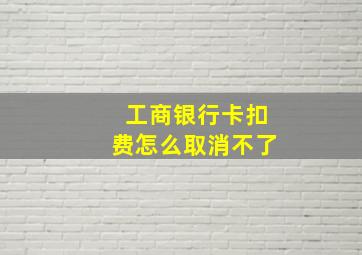 工商银行卡扣费怎么取消不了